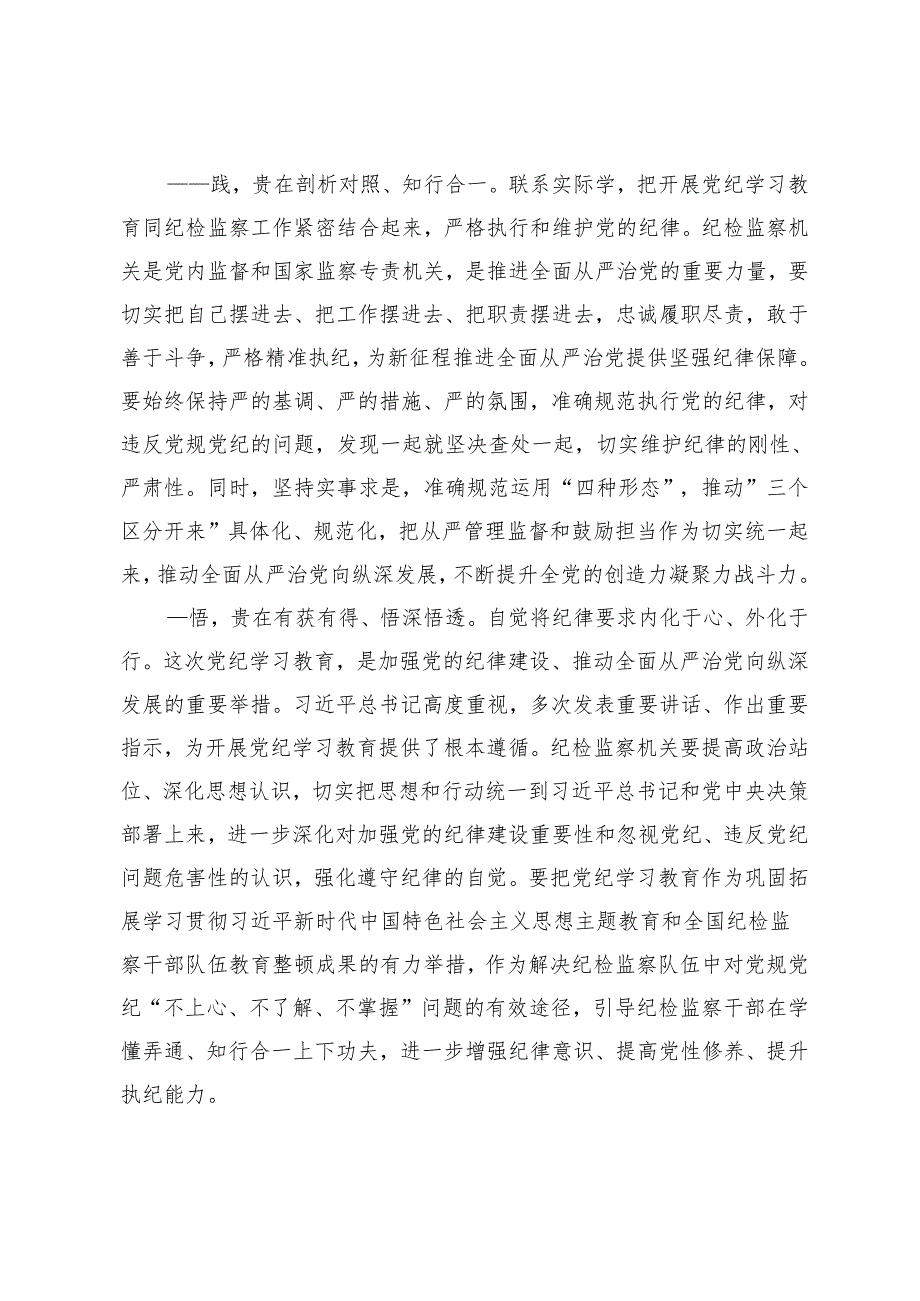 ——践，贵在剖析对照、知行合一。联系实际学，把开展党纪学习教育同纪检监察工作紧密结合起来，严格执行和维护党的纪律。纪检监察机关是党内监督和国家监察专责机关，是推进全面从严治党的重要力量，要切实把自己摆进去、把工作摆进去、把职责摆进去，忠诚履职尽责，敢于善于斗争，严格精准执纪，为新征程推进全面从严治党提供坚强纪律保障。要始终保持严的基调、严的措施、严的氛围，准确规范执行党的纪律，对违反党规党纪的问题，发现一起就坚决查处一起，切实维护纪律的刚性、严肃性。同时，坚持实事求是，准确规范运用“四种形态”，推动”三个区分开来”具体化、规范化，把从严管理监督和鼓励担当作为切实统一起来，推动全面从严治党向纵深发展，不断提升全党的创造力凝聚力战斗力。

—悟，贵在有获有得、悟深悟透。自觉将纪律要求内化于心、外化于行。这次党纪学习教育，是加强党的纪律建设、推动全面从严治党向纵深发展的重要举措。习近平总书记高度重视，多次发表重要讲话、作出重要指示，为开展党纪学习教育提供了根本遵循。纪检监察机关要提高政治站位、深化思想认识，切实把思想和行动统一到习近平总书记和党中央决策部署上来，进一步深化对加强党的纪律建设重要性和忽视党纪、违反党纪问题危害性的认识，强化遵守纪律的自觉。要把党纪学习教育作为巩固拓展学习贯彻习近平新时代中国特色社会主义思想主题教育和全国纪检监察干部队伍教育整顿成果的有力举措，作为解决纪检监察队伍中对党规党纪“不上心、不了解、不掌握”问题的有效途径，引导纪检监察干部在学懂弄通、知行合一上下功夫，进一步增强纪律意识、提高党性修养、提升执纪能力。